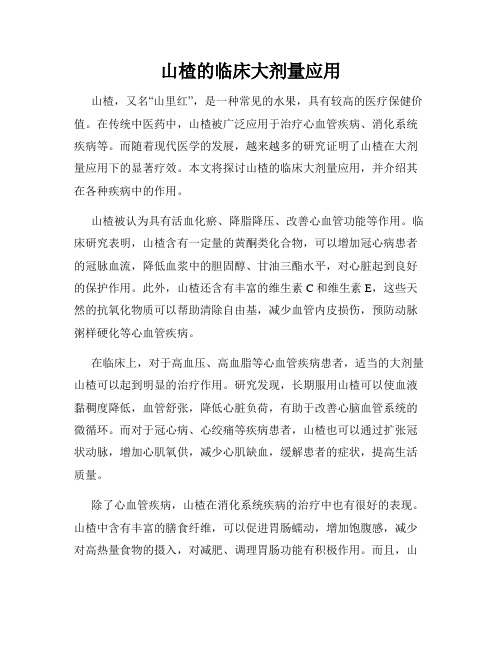 山楂的临床大剂量应用

山楂，又名“山里红”，是一种常见的水果，具有较高的医疗保健价值。在传统中医药中，山楂被广泛应用于治疗心血管疾病、消化系统疾病等。而随着现代医学的发展，越来越多的研究证明了山楂在大剂量应用下的显著疗效。本文将探讨山楂的临床大剂量应用，并介绍其在各种疾病中的作用。

山楂被认为具有活血化瘀、降脂降压、改善心血管功能等作用。临床研究表明，山楂含有一定量的黄酮类化合物，可以增加冠心病患者的冠脉血流，降低血浆中的胆固醇、甘油三酯水平，对心脏起到良好的保护作用。此外，山楂还含有丰富的维生素 C 和维生素 E，这些天然的抗氧化物质可以帮助清除自由基，减少血管内皮损伤，预防动脉粥样硬化等心血管疾病。

在临床上，对于高血压、高血脂等心血管疾病患者，适当的大剂量山楂可以起到明显的治疗作用。研究发现，长期服用山楂可以使血液黏稠度降低，血管舒张，降低心脏负荷，有助于改善心脑血管系统的微循环。而对于冠心病、心绞痛等疾病患者，山楂也可以通过扩张冠状动脉，增加心肌氧供，减少心肌缺血，缓解患者的症状，提高生活质量。

除了心血管疾病，山楂在消化系统疾病的治疗中也有很好的表现。山楂中含有丰富的膳食纤维，可以促进胃肠蠕动，增加饱腹感，减少对高热量食物的摄入，对减肥、调理胃肠功能有积极作用。而且，山